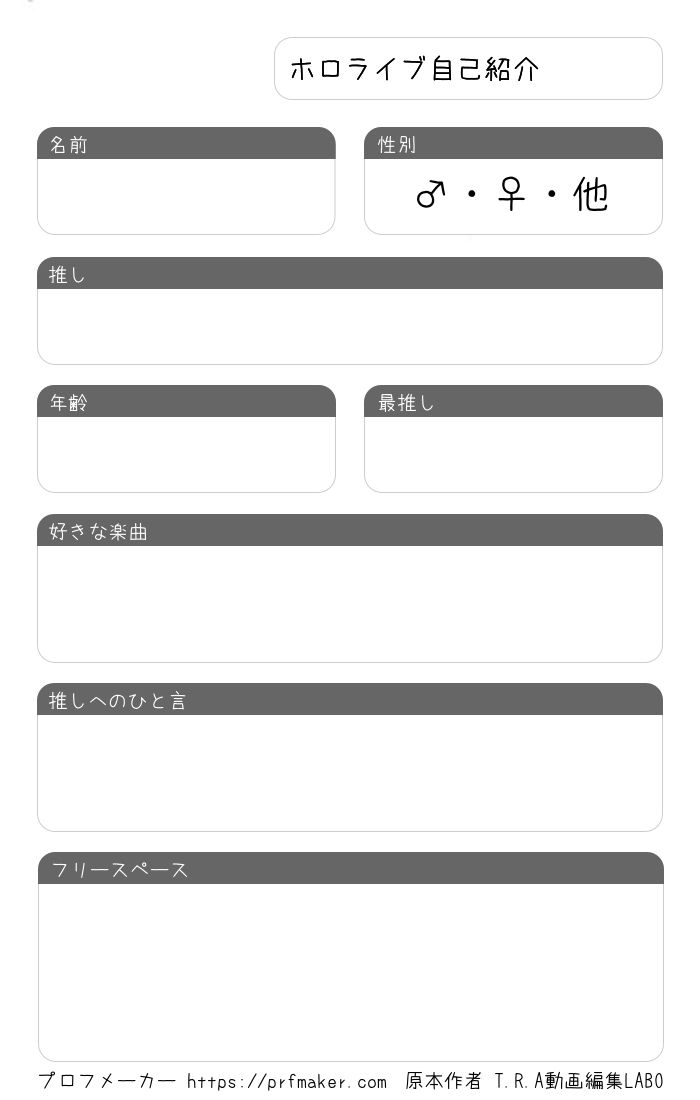 ホロライブ自己紹介

名前

性別
♂・♀・他

推し

年齢

最推し

好きな楽曲

推しへのひと言

フリースペース

プロフメーカー https://prfmaker.com 原本作者 T.R.A動画編集LABO